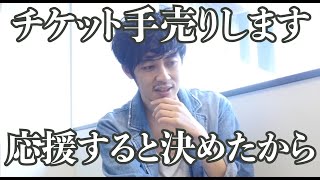 チケット手売りします

応援すると決めたから